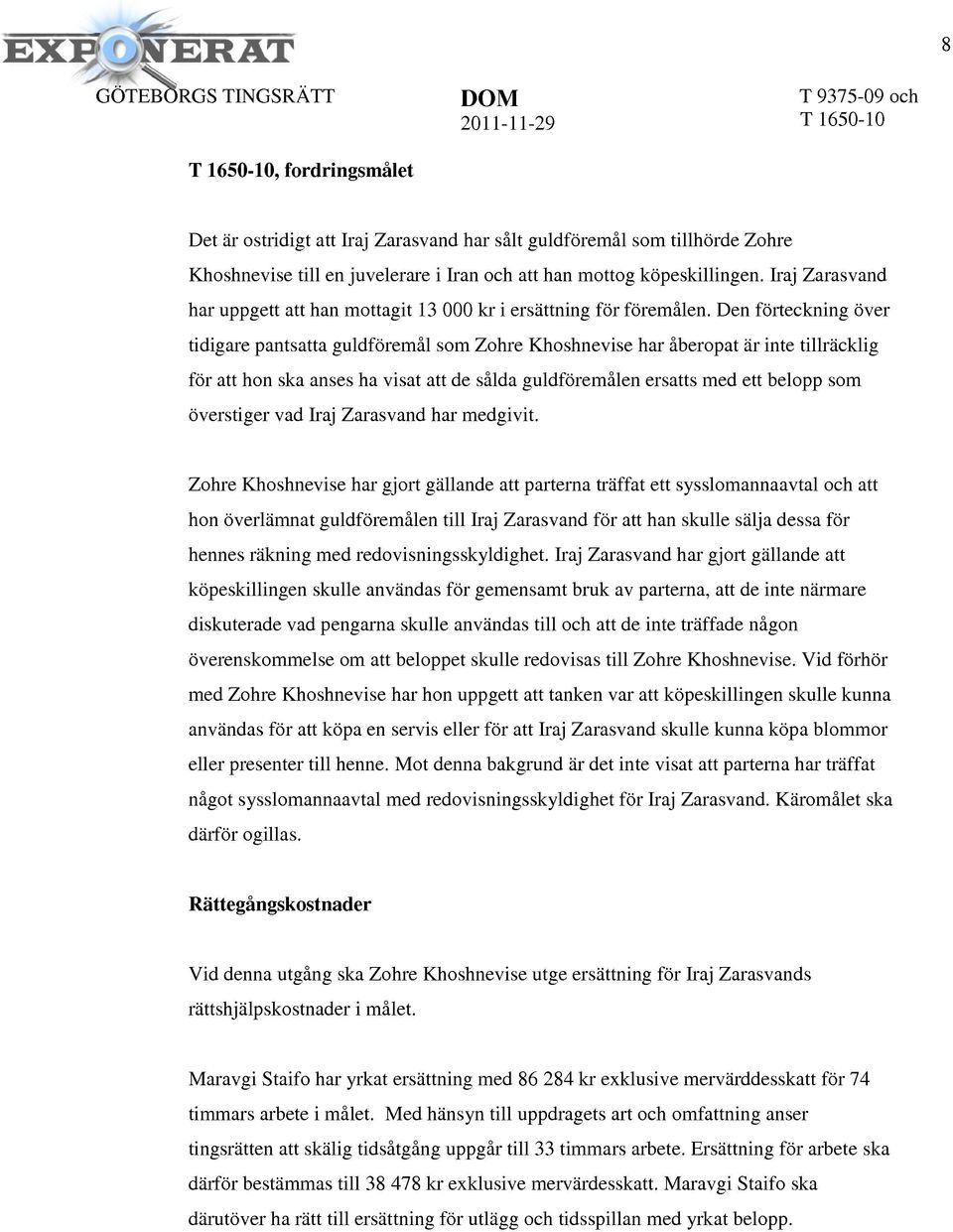 EXPONERAT

8

GÖTEBORGS TINGSRÄTT

DOM
2011-11-29

T 9375-09 och
T 1650-10

T 1650-10, fordringsmålet

Det är ostridigt att Iraj Zarasvand har sålt guldföremål som tillhörde Zohre Khoshnevise till en juvelerare i Iran och att han mottog köpeskillingen. Iraj Zarasvand har uppgett att han mottagit 13 000 kr i ersättning för föremålen. Den förteckning över tidigare pantsatta guldföremål som Zohre Khoshnevise har åberopat är inte tillräcklig för att hon ska anses ha visat att de sålda guldföremålen ersatts med ett belopp som överstiger vad Iraj Zarasvand har medgivit.

Zohre Khoshnevise har gjort gällande att parterna träffat ett sysslomannaavtal och att hon överlämnat guldföremålen till Iraj Zarasvand för att han skulle sälja dessa för hennes räkning med redovisningsskyldighet. Iraj Zarasvand har gjort gällande att köpeskillingen skulle användas för gemensamt bruk av parterna, att de inte närmare diskuterade vad pengarna skulle användas till och att de inte träffade någon överenskommelse om att beloppet skulle redovisas till Zohre Khoshnevise. Vid förhör med Zohre Khoshnevise har hon uppgett att tanken var att köpeskillingen skulle kunna användas för att köpa en servis eller för att Iraj Zarasvand skulle kunna köpa blommor eller presenter till henne. Mot denna bakgrund är det inte visat att parterna har träffat något sysslomannaavtal med redovisningsskyldighet för Iraj Zarasvand. Käromålet ska därför ogillas.

Rättegångskostnader

Vid denna utgång ska Zohre Khoshnevise utge ersättning för Iraj Zarasvands rättshjälpskostnader i målet.

Maravgi Staifo har yrkat ersättning med 86 284 kr exklusive mervärddesskatt för 74 timmars arbete i målet. Med hänsyn till uppdragets art och omfattning anser tingsrätten att skälig tidsåtgång uppgår till 33 timmars arbete. Ersättning för arbete ska därför bestämmas till 38 478 kr exklusive mervärdesskatt. Maravgi Staifo ska därutöver ha rätt till ersättning för utlägg och tidsspillan med yrkat belopp.